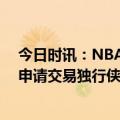 今日时讯：NBA
申请交易独行侠